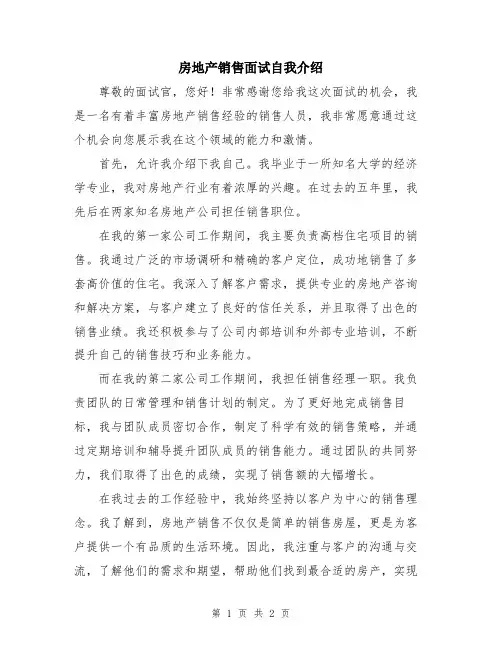 房地产销售面试自我介绍

尊敬的面试官，您好！非常感谢您给我这次面试的机会，我是一名有着丰富房地产销售经验的销售人员，我非常愿意通过这个机会向您展示我在这个领域的能力和激情。

首先，允许我介绍下我自己。我毕业于一所知名大学的经济学专业，我对房地产行业有着浓厚的兴趣。在过去的五年里，我先后在两家知名房地产公司担任销售职位。

在我的第一家公司工作期间，我主要负责高档住宅项目的销售。我通过广泛的市场调研和精确的客户定位，成功地销售了多套高价值的住宅。我深入了解客户需求，提供专业的房地产咨询和解决方案，与客户建立了良好的信任关系，并且取得了出色的销售业绩。我还积极参与了公司内部培训和外部专业培训，不断提升自己的销售技巧和业务能力。

而在我的第二家公司工作期间，我担任销售经理一职。我负责团队的日常管理和销售计划的制定。为了更好地完成销售目标，我与团队成员密切合作，制定了科学有效的销售策略，并通过定期培训和辅导提升团队成员的销售能力。通过团队的共同努力，我们取得了出色的成绩，实现了销售额的大幅增长。

在我过去的工作经验中，我始终坚持以客户为中心的销售理念。我了解到，房地产销售不仅仅是简单的销售房屋，更是为客户提供一个有品质的生活环境。因此，我注重与客户的沟通与交流，了解他们的需求和期望，帮助他们找到最合适的房产，实现

第 1 页 共 2 页